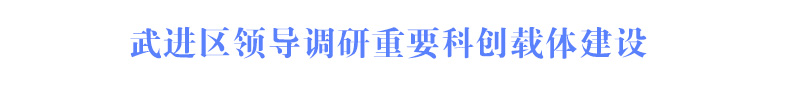 武进区领导调研重要科创载体建设